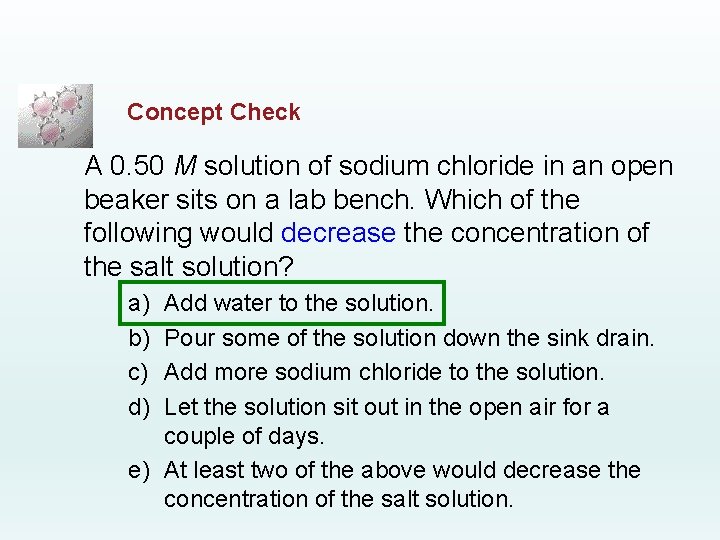 Concept Check

A 0.50 $M$ solution of sodium chloride in an open beaker sits on a lab bench. Which of the following would decrease the concentration of the salt solution?

a) Add water to the solution.
b) Pour some of the solution down the sink drain.
c) Add more sodium chloride to the solution.
d) Let the solution sit out in the open air for a couple of days.
e) At least two of the above would decrease the concentration of the salt solution.